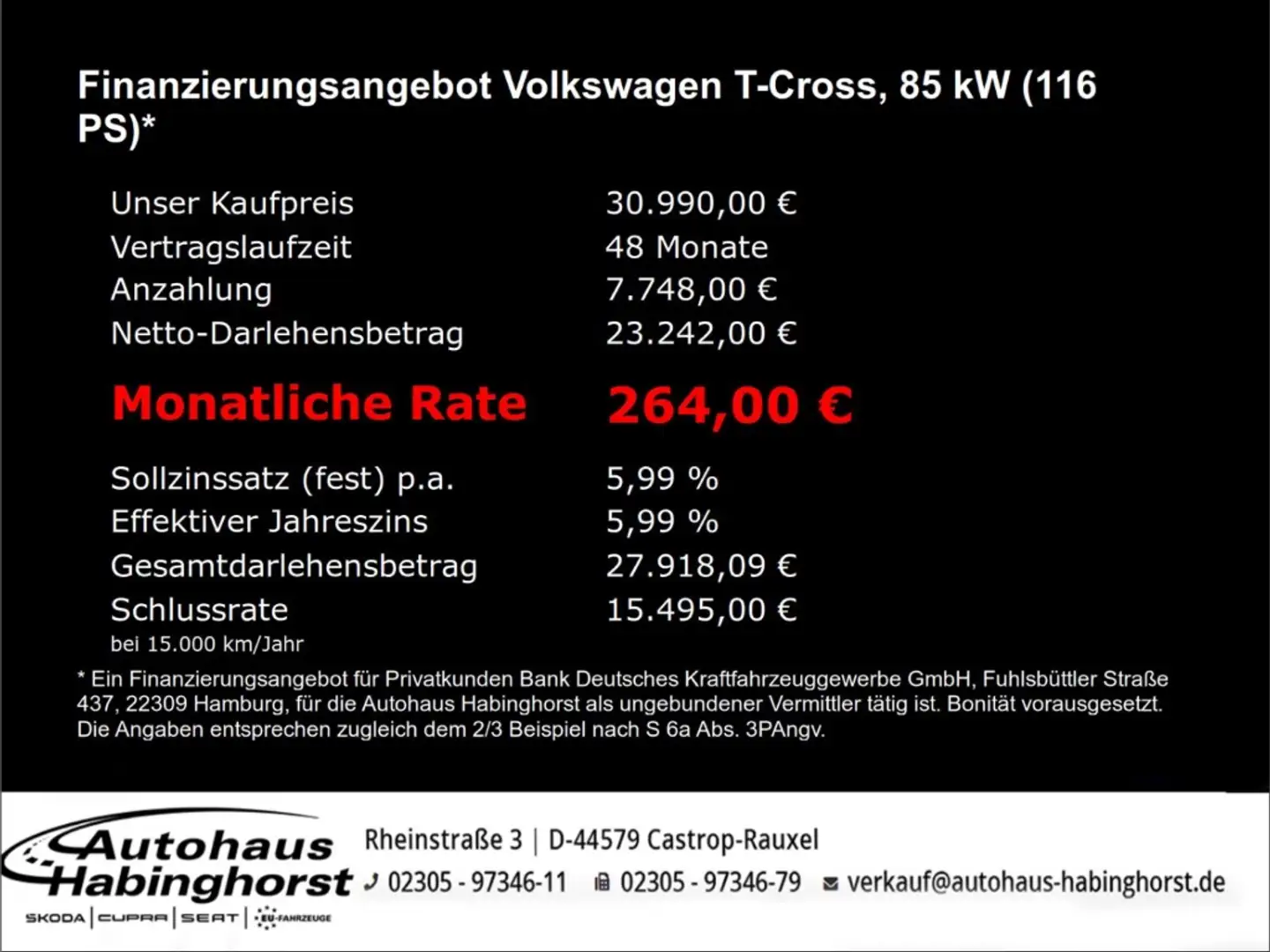 Finanzierungsangebot Volkswagen T-Cross, 85 kW (116 PS)*

| | |
|---|---|
| Unser Kaufpreis | 30.990,00 € |
| Vertragslaufzeit | 48 Monate |
| Anzahlung | 7.748,00 € |
| Netto-Darlehensbetrag | 23.242,00 € |
| Monatliche Rate | 264,00 € |
| Sollzinssatz (fest) p.a. | 5,99 % |
| Effektiver Jahreszins | 5,99 % |
| Gesamtdarlehensbetrag | 27.918,09 € |
| Schlussrate | 15.495,00 € |

bei 15.000 km/Jahr

* Ein Finanzierungsangebot für Privatkunden Bank Deutsches Kraftfahrzeuggewerbe GmbH, Fuhlsbüttler Straße 437, 22309 Hamburg, für die Autohaus Habinghorst als ungebundener Vermittler tätig ist. Bonität vorausgesetzt. Die Angaben entsprechen zugleich dem 2/3 Beispiel nach S 6a Abs. 3PAngv.

Autohaus Habinghorst
SKODA | CUPRA | SEAT | EU-FAHRZEUGE
Rheinstraße 3 | D-44579 Castrop-Rauxel
02305 - 97346-11 02305 - 97346-79 verkauf@autohaus-habinghorst.de